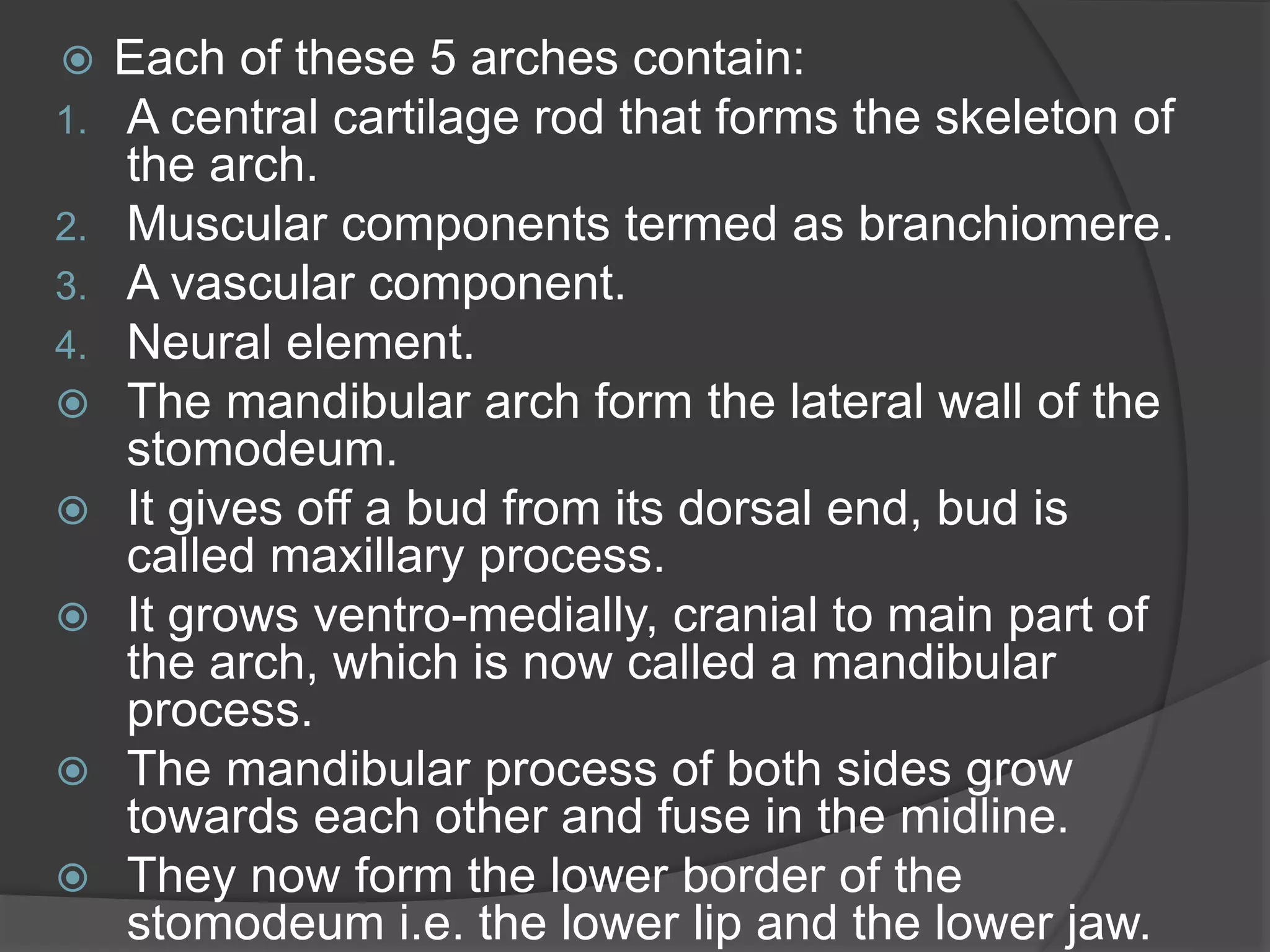 Each of these 5 arches contain:

1. A central cartilage rod that forms the skeleton of the arch.
2. Muscular components termed as branchiomere.
3. A vascular component.
4. Neural element.

The mandibular arch form the lateral wall of the stomodeum.

It gives off a bud from its dorsal end, bud is called maxillary process.

It grows ventro-medially, cranial to main part of the arch, which is now called a mandibular process.

The mandibular process of both sides grow towards each other and fuse in the midline.

They now form the lower border of the stomodeum i.e. the lower lip and the lower jaw.